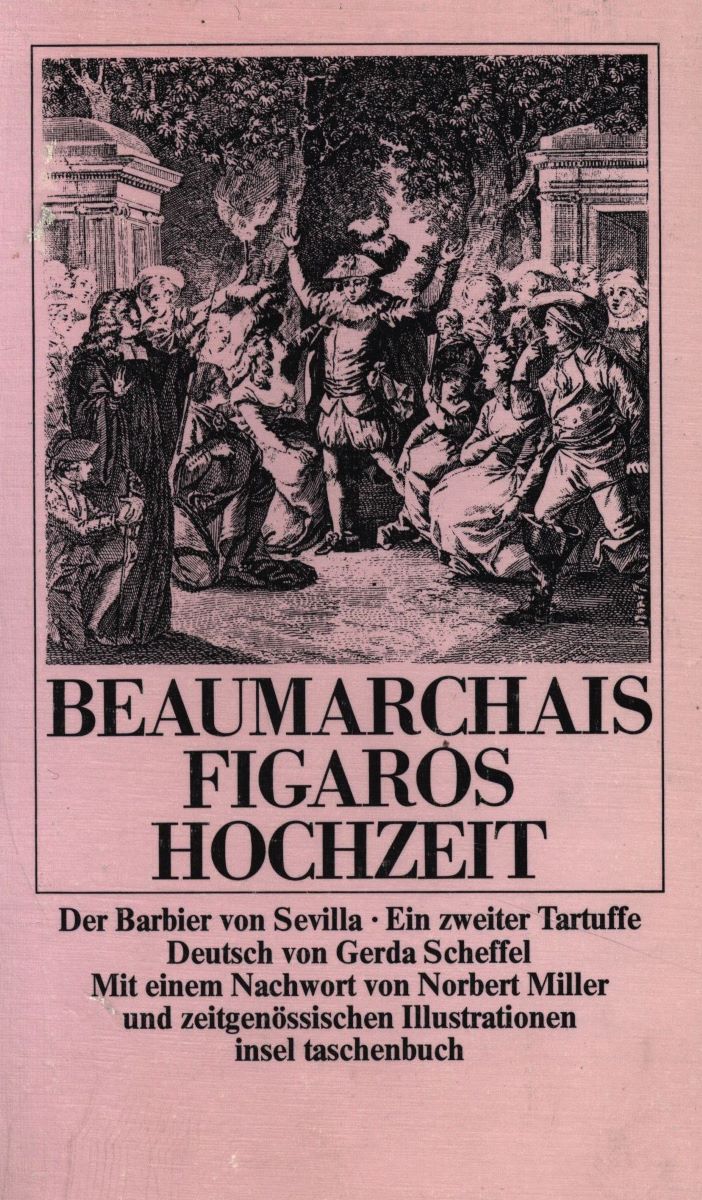 BEAUMARCHAIS
FIGAROS
HOCHZEIT

Der Barbier von Sevilla · Ein zweiter Tartuffe
Deutsch von Gerda Scheffel
Mit einem Nachwort von Norbert Miller
und zeitgenössischen Illustrationen
insel taschenbuch